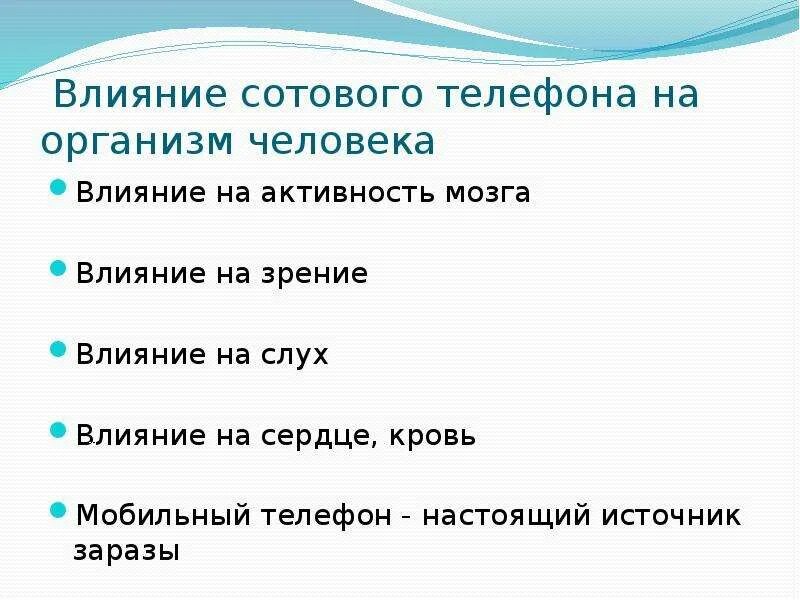 Влияние сотового телефона на организм человека

Влияние на активность мозга

Влияние на зрение

Влияние на слух

Влияние на сердце, кровь

Мобильный телефон - настоящий источник заразы